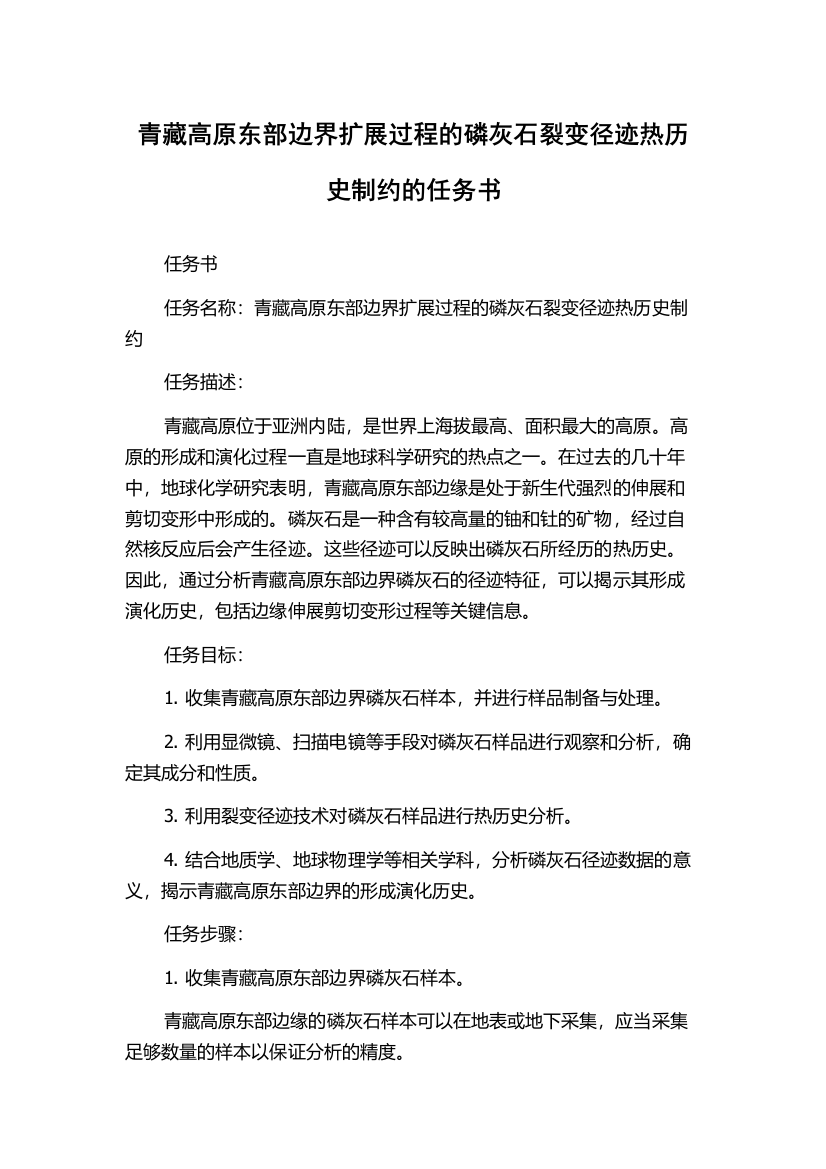 青藏高原东部边界扩展过程的磷灰石裂变径迹热历史制约的任务书

任务书

任务名称：青藏高原东部边界扩展过程的磷灰石裂变径迹热历史制约

任务描述：

青藏高原位于亚洲内陆，是世界上海拔最高、面积最大的高原。高原的形成和演化过程一直是地球科学研究的热点之一。在过去的几十年中，地球化学研究表明，青藏高原东部边缘是处于新生代强烈的伸展和剪切变形中形成的。磷灰石是一种含有较高量的铀和钍的矿物，经过自然核反应后会产生径迹。这些径迹可以反映出磷灰石所经历的热历史。因此，通过分析青藏高原东部边界磷灰石的径迹特征，可以揭示其形成演化历史，包括边缘伸展剪切变形过程等关键信息。

任务目标：

1. 收集青藏高原东部边界磷灰石样本，并进行样品制备与处理。

2. 利用显微镜、扫描电镜等手段对磷灰石样品进行观察和分析，确定其成分和性质。

3. 利用裂变径迹技术对磷灰石样品进行热历史分析。

4. 结合地质学、地球物理学等相关学科，分析磷灰石径迹数据的意义，揭示青藏高原东部边界的形成演化历史。

任务步骤：

1. 收集青藏高原东部边界磷灰石样本。

青藏高原东部边缘的磷灰石样本可以在地表或地下采集，应当采集足够数量的样本以保证分析的精度。